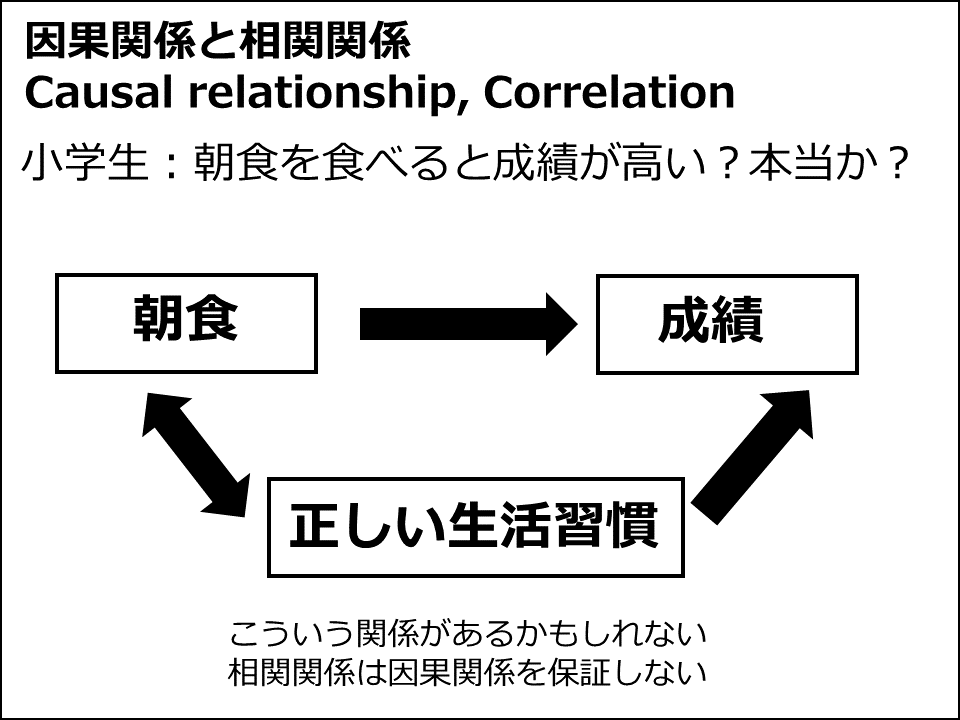 因果関係と相関関係
Causal relationship, Correlation

小学生：朝食を食べると成績が高い？本当か？

朝食

成績

正しい生活習慣

こういう関係があるかもしれない
相関関係は因果関係を保証しない